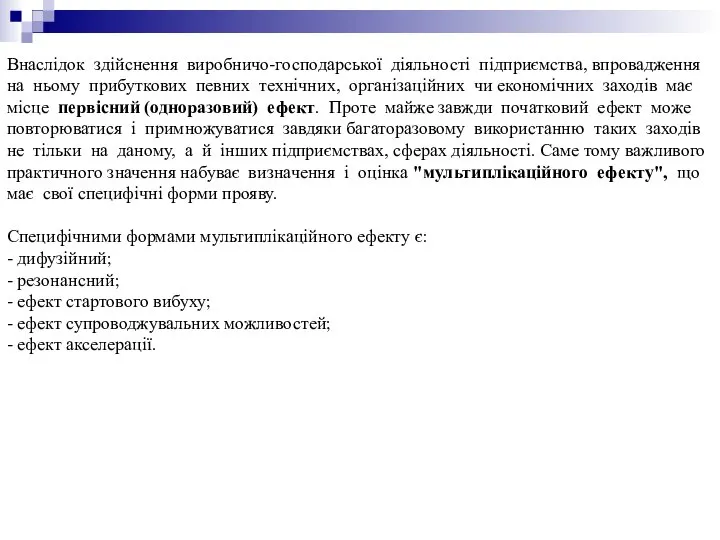 Внаслідок здійснення виробничо-господарської діяльності підприємства, впровадження на ньому прибуткових певних технічних, організаційних чи економічних заходів має місце первісний (одноразовий) ефект. Проте майже завжди початковий ефект може повторюватися і примножуватися завдяки багаторазовому використанню таких заходів не тільки на даному, а й інших підприємствах, сферах діяльності. Саме тому важливого практичного значення набуває визначення і оцінка "мультиплікаційного ефекту", що має свої специфічні форми прояву.

Специфічними формами мультиплікаційного ефекту є:
- дифузійний;
- резонансний;
- ефект стартового вибуху;
- ефект супроводжувальних можливостей;
- ефект акселерації.